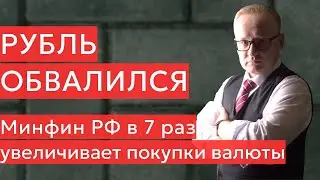 РУБЛЬ
ОБВАЛИЛСЯ
Минфин РФ в 7 раз
увеличивает покупки валюты